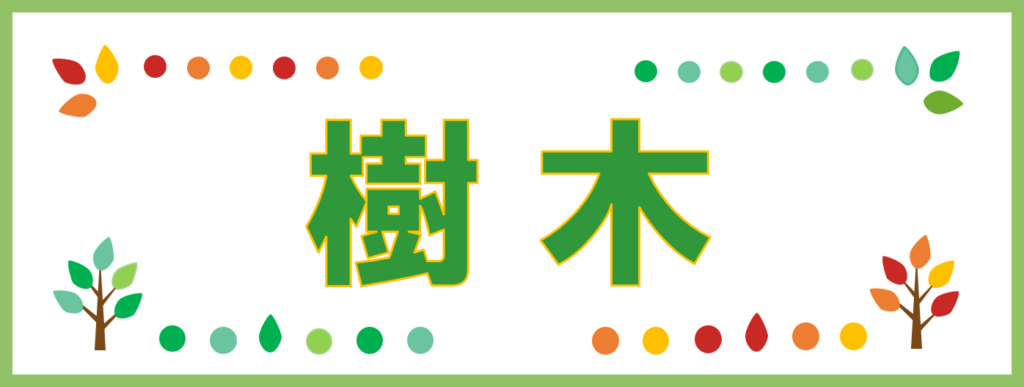 樹木